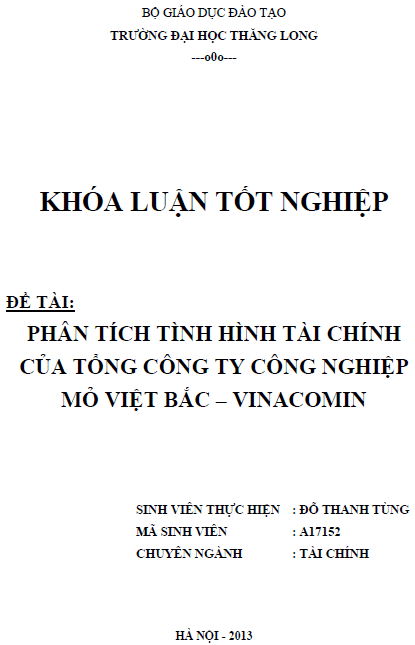 BỘ GIÁO DỤC ĐÀO TẠO
TRƯỜNG ĐẠI HỌC THĂNG LONG
---o0o---

KHÓA LUẬN TỐT NGHIỆP

ĐỀ TÀI:
PHÂN TÍCH TÌNH HÌNH TÀI CHÍNH CỦA TỔNG CÔNG TY CÔNG NGHIỆP MỎ VIỆT BẮC – VINACOMIN

SINH VIÊN THỰC HIỆN : ĐỖ THANH TÙNG
MÃ SINH VIÊN : A17152
CHUYÊN NGÀNH : TÀI CHÍNH

HÀ NỘI - 2013